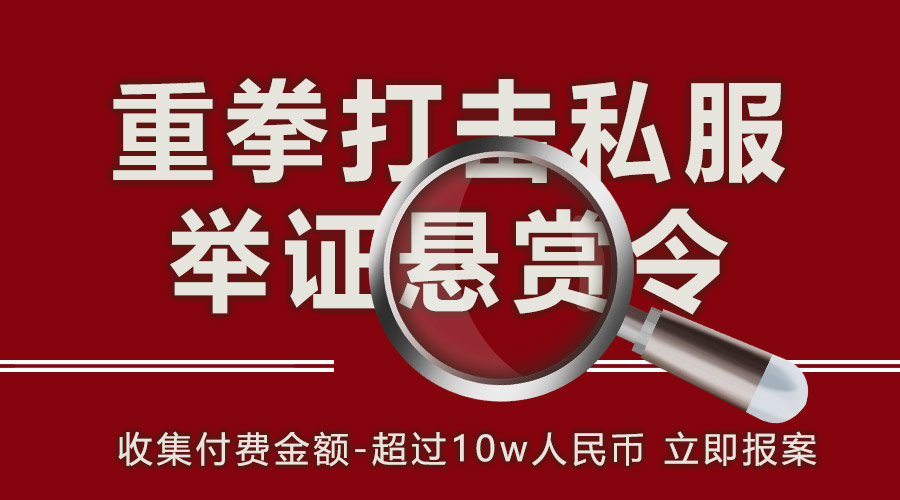 重拳打击私服
举证悬赏令

收集付费金额-超过10w人民币 立即报案